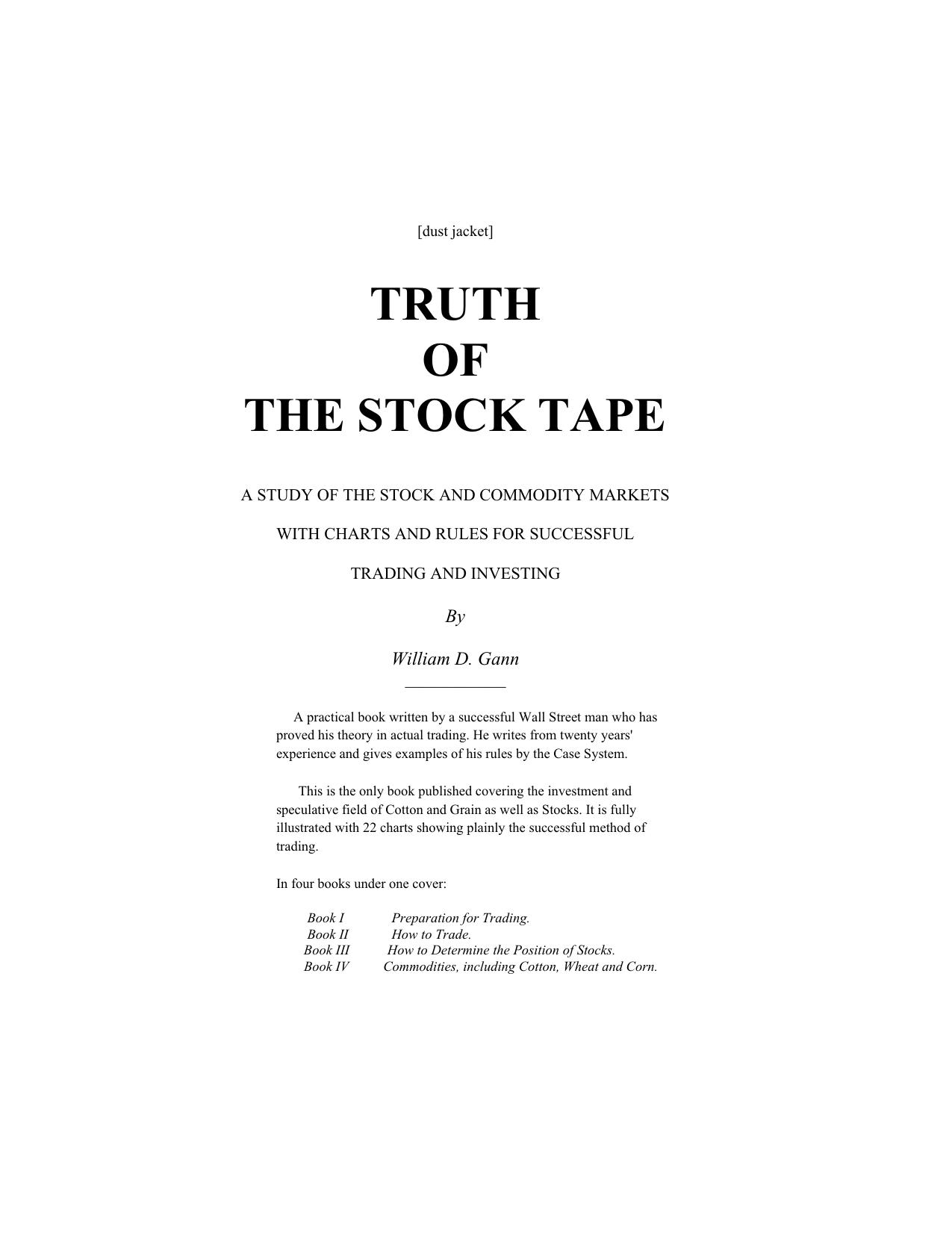 [dust jacket]

TRUTH
OF
THE STOCK TAPE

A STUDY OF THE STOCK AND COMMODITY MARKETS

WITH CHARTS AND RULES FOR SUCCESSFUL

TRADING AND INVESTING

By

William D. Gann

A practical book written by a successful Wall Street man who has proved his theory in actual trading. He writes from twenty years' experience and gives examples of his rules by the Case System.

This is the only book published covering the investment and speculative field of Cotton and Grain as well as Stocks. It is fully illustrated with 22 charts showing plainly the successful method of trading.

In four books under one cover:

Book I Preparation for Trading.
Book II How to Trade.
Book III How to Determine the Position of Stocks.
Book IV Commodities, including Cotton, Wheat and Corn.